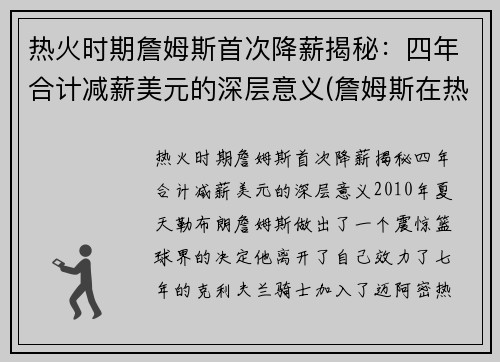 热火时期詹姆斯首次降薪揭秘：四年合计减薪美元的深层意义(詹姆斯在热

热火时期詹姆斯首次降薪揭秘四年合计减薪美元的深层意义2010年夏天勒布朗詹姆斯做出了一个震惊篮球界的决定他离开了自己效力了七年的克利夫兰骑士加入了迈阿密热